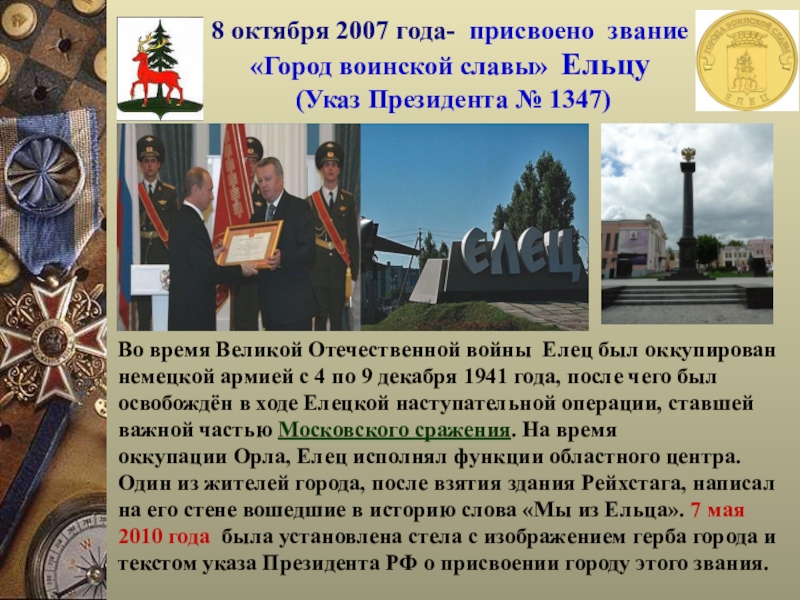 8 октября 2007 года- присвоено звание «Город воинской славы» Ельцу
(Указ Президента № 1347)

ГОРОДА ВОИНСКОЙ СЛАВЫ
ЕЛЕЦ

ЕЛЕЦ

Во время Великой Отечественной войны Елец был оккупирован немецкой армией с 4 по 9 декабря 1941 года, после чего был освобождён в ходе Елецкой наступательной операции, ставшей важной частью Московского сражения. На время оккупации Орла, Елец исполнял функции областного центра. Один из жителей города, после взятия здания Рейхстага, написал на его стене вошедшие в историю слова «Мы из Ельца». 7 мая 2010 года была установлена стела с изображением герба города и текстом указа Президента РФ о присвоении городу этого звания.